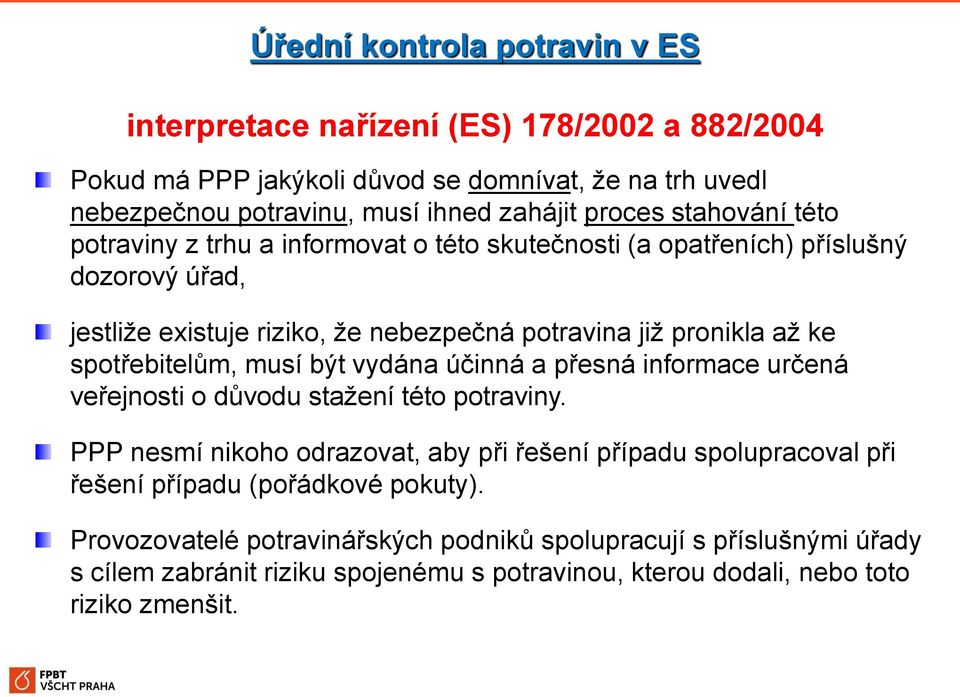 Úřední kontrola potravin v ES

interpretace nařízení (ES) 178/2002 a 882/2004

Pokud má PPP jakýkoli důvod se domnívat, že na trh uvedl nebezpečnou potravinu, musí ihned zahájit proces stahování této potraviny z trhu a informovat o této skutečnosti (a opatřeních) příslušný dozorový úřad,

jestliže existuje riziko, že nebezpečná potravina již pronikla až ke spotřebitelům, musí být vydána účinná a přesná informace určená veřejnosti o důvodu stažení této potraviny.

PPP nesmí nikoho odrazovat, aby při řešení případu spolupracoval při řešení případu (pořádkové pokuty).

Provozovatelé potravinářských podniků spolupracují s příslušnými úřady s cílem zabránit riziku spojenému s potravinou, kterou dodali, nebo toto riziko zmenšit.

FPBT
VŠCHT PRAHA